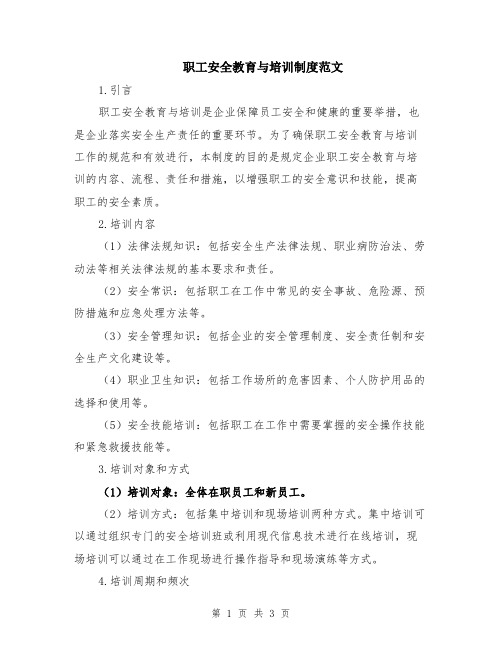 职工安全教育与培训制度范文

1.引言

职工安全教育与培训是企业保障员工安全和健康的重要举措，也是企业落实安全生产责任的重要环节。为了确保职工安全教育与培训工作的规范和有效进行，本制度的目的是规定企业职工安全教育与培训的内容、流程、责任和措施，以增强职工的安全意识和技能，提高职工的安全素质。

2.培训内容

（1）法律法规知识：包括安全生产法律法规、职业病防治法、劳动法等相关法律法规的基本要求和责任。

（2）安全常识：包括职工在工作中常见的安全事故、危险源、预防措施和应急处理方法等。

（3）安全管理知识：包括企业的安全管理制度、安全责任制和安全生产文化建设等。

（4）职业卫生知识：包括工作场所的危害因素、个人防护用品的选择和使用等。

（5）安全技能培训：包括职工在工作中需要掌握的安全操作技能和紧急救援技能等。

3.培训对象和方式

（1）培训对象：全体在职员工和新员工。

（2）培训方式：包括集中培训和现场培训两种方式。集中培训可以通过组织专门的安全培训班或利用现代信息技术进行在线培训，现场培训可以通过在工作现场进行操作指导和现场演练等方式。

4.培训周期和频次

第 1 页 共 3 页